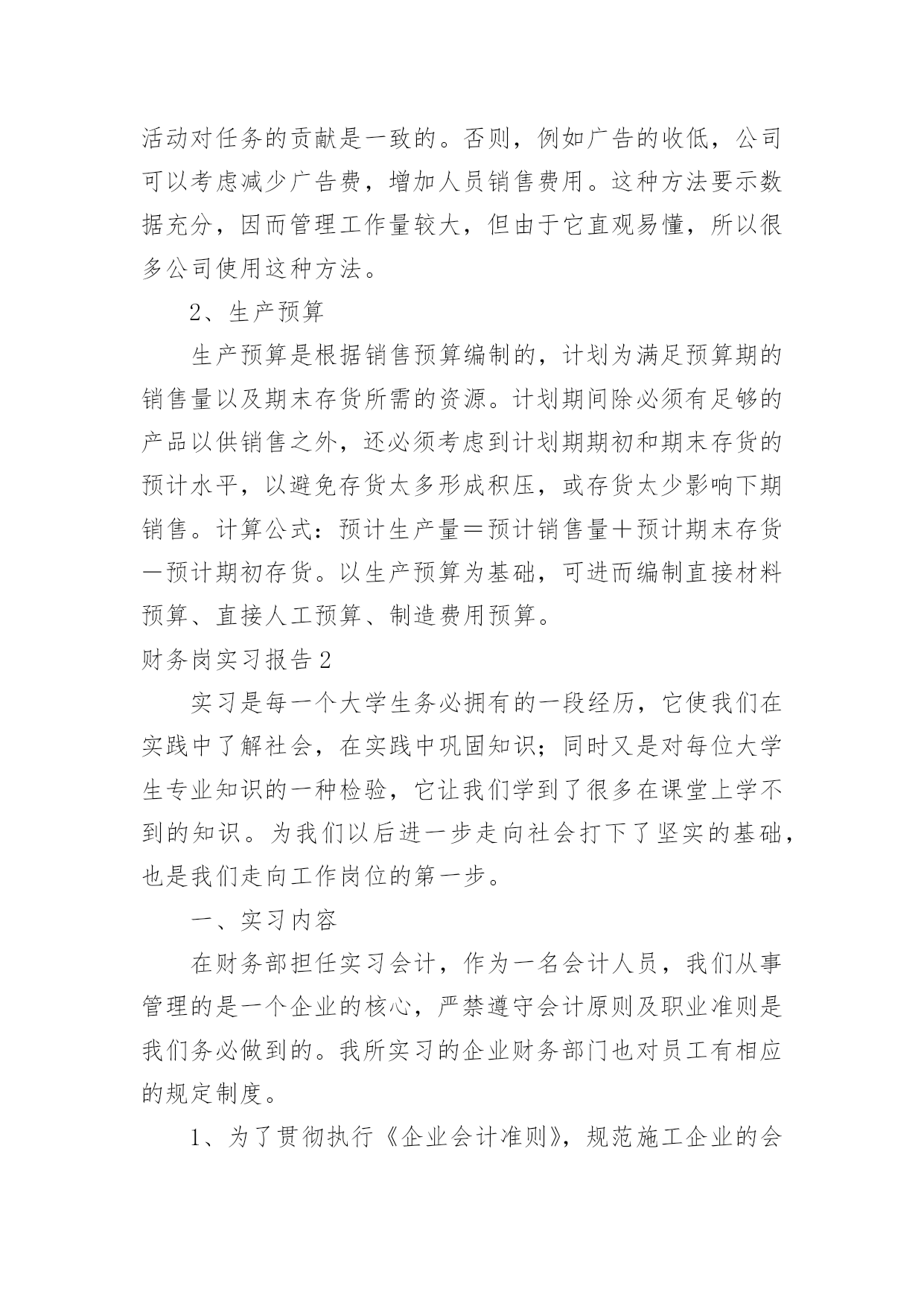 活动对任务的贡献是一致的。否则，例如广告的收低，公司可以考虑减少广告费，增加人员销售费用。这种方法要示数据充分，因而管理工作量较大，但由于它直观易懂，所以很多公司使用这种方法。

2、生产预算

生产预算是根据销售预算编制的，计划为满足预算期的销售量以及期末存货所需的资源。计划期间除必须有足够的产品以供销售之外，还必须考虑到计划期期初和期末存货的预计水平，以避免存货太多形成积压，或存货太少影响下期销售。计算公式：预计生产量＝预计销售量＋预计期末存货－预计期初存货。以生产预算为基础，可进而编制直接材料预算、直接人工预算、制造费用预算。

财务岗实习报告2

实习是每一个大学生务必拥有的一段经历，它使我们在实践中了解社会，在实践中巩固知识；同时又是对每位大学生专业知识的一种检验，它让我们学到了很多在课堂上学不到的知识。为我们以后进一步走向社会打下了坚实的基础，也是我们走向工作岗位的第一步。

一、实习内容

在财务部担任实习会计，作为一名会计人员，我们从事管理的是一个企业的核心，严禁遵守会计原则及职业准则是我们务必做到的。我所实习的企业财务部门也对员工有相应的规定制度。

1、为了贯彻执行《企业会计准则》，规范施工企业的会